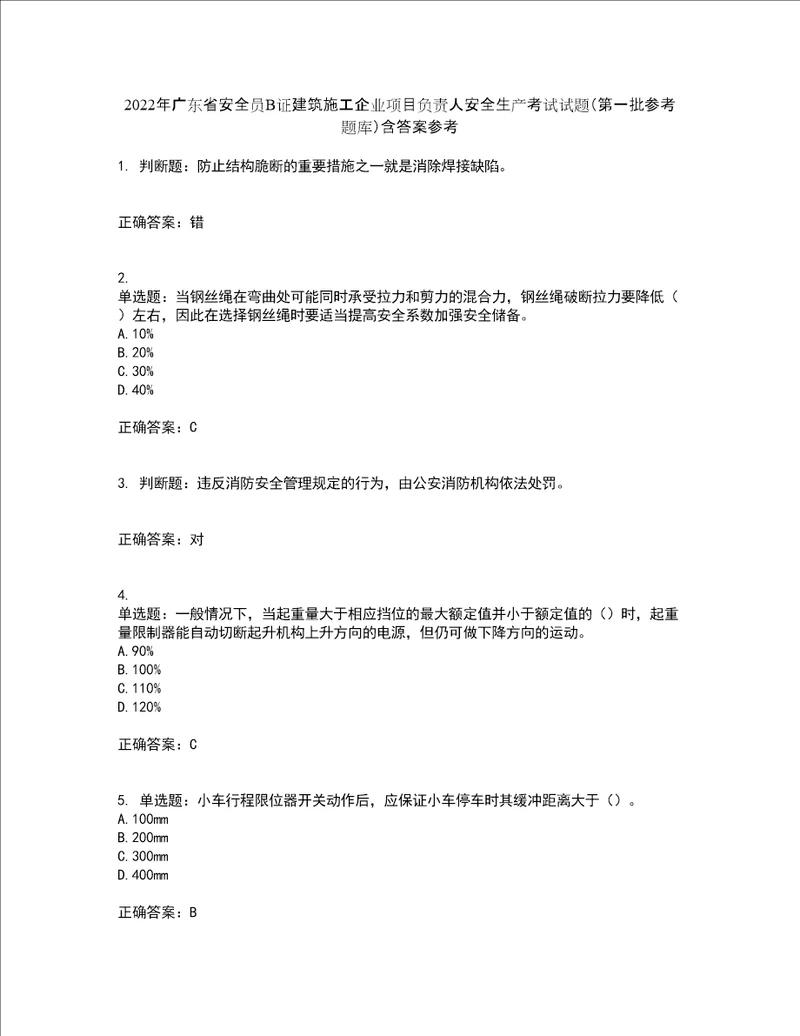 2022年广东省安全员B证建筑施工企业项目负责人安全生产考试试题(第一批参考题库)含答案参考

1. 判断题：防止结构脆断的重要措施之一就是消除焊接缺陷。

正确答案：错

2.
单选题：当钢丝绳在弯曲处可能同时承受拉力和剪力的混合力，钢丝绳破断拉力要降低（ ）左右，因此在选择钢丝绳时要适当提高安全系数加强安全储备。
A. 10%
B. 20%
C. 30%
D. 40%

正确答案：C

3. 判断题：违反消防安全管理规定的行为，由公安消防机构依法处罚。

正确答案：对

4.
单选题：一般情况下，当起重量大于相应挡位的最大额定值并小于额定值的（）时，起重量限制器能自动切断起升机构上升方向的电源，但仍可做下降方向的运动。
A. 90%
B. 100%
C. 110%
D. 120%

正确答案：C

5. 单选题：小车行程限位器开关动作后，应保证小车停车时其缓冲距离大于（）。
A. 100mm
B. 200mm
C. 300mm
D. 400mm

正确答案：B